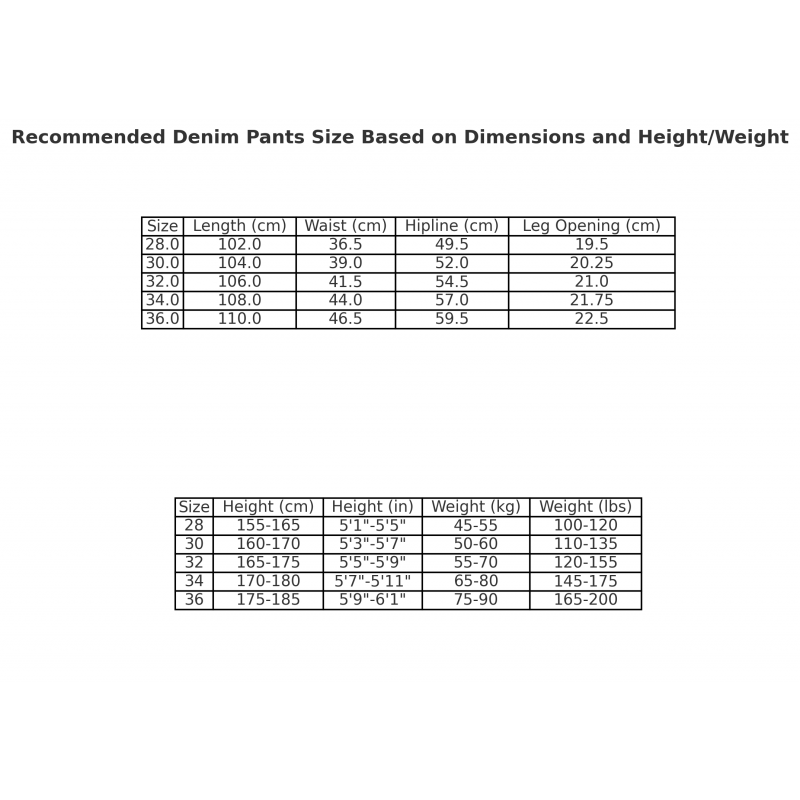 Recommended Denim Pants Size Based on Dimensions and Height/Weight

| Size | Length (cm) | Waist (cm) | Hipline (cm) | Leg Opening (cm) |
|---|---|---|---|---|
| 28.0 | 102.0 | 36.5 | 49.5 | 19.5 |
| 30.0 | 104.0 | 39.0 | 52.0 | 20.25 |
| 32.0 | 106.0 | 41.5 | 54.5 | 21.0 |
| 34.0 | 108.0 | 44.0 | 57.0 | 21.75 |
| 36.0 | 110.0 | 46.5 | 59.5 | 22.5 |

| Size | Height (cm) | Height (in) | Weight (kg) | Weight (lbs) |
|---|---|---|---|---|
| 28 | 155-165 | 5'1"-5'5" | 45-55 | 100-120 |
| 30 | 160-170 | 5'3"-5'7" | 50-60 | 110-135 |
| 32 | 165-175 | 5'5"-5'9" | 55-70 | 120-155 |
| 34 | 170-180 | 5'7"-5'11" | 65-80 | 145-175 |
| 36 | 175-185 | 5'9"-6'1" | 75-90 | 165-200 |